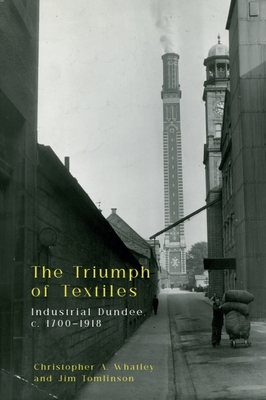 The Triumph of Textiles

Industrial Dundee, c. 1700–1918

Christopher A. Whatley and Jim Tomlinson